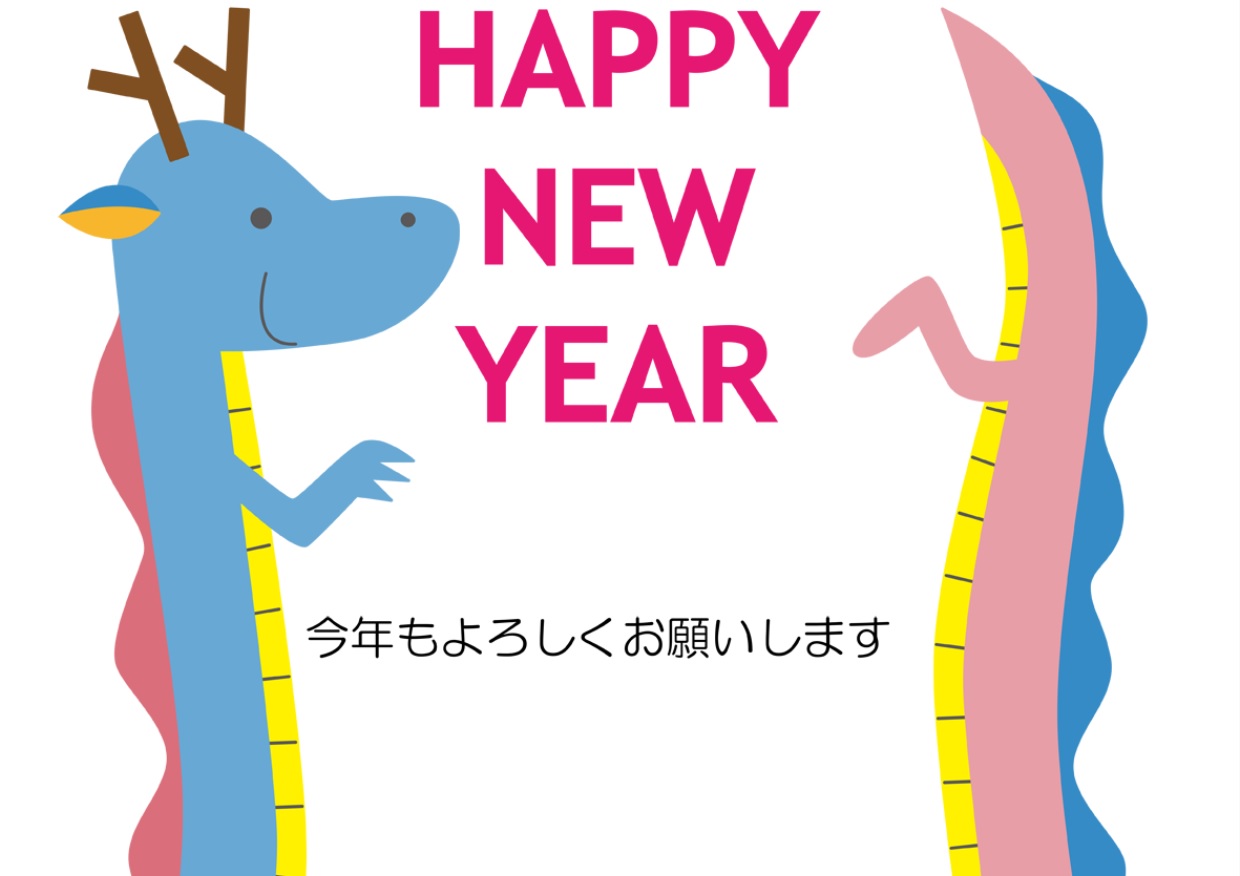 HAPPY
NEW
YEAR

今年もよろしくお願いします